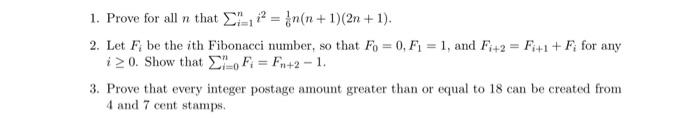 1. Prove for all $n$ that $\sum_{i=1}^{n} i^2 = \frac{1}{6}n(n+1)(2n+1)$.

2. Let $F_i$ be the $i$th Fibonacci number, so that $F_0 = 0, F_1 = 1$, and $F_{i+2} = F_{i+1} + F_i$ for any $i \geq 0$. Show that $\sum_{i=0}^{n} F_i = F_{n+2} - 1$.

3. Prove that every integer postage amount greater than or equal to 18 can be created from 4 and 7 cent stamps.